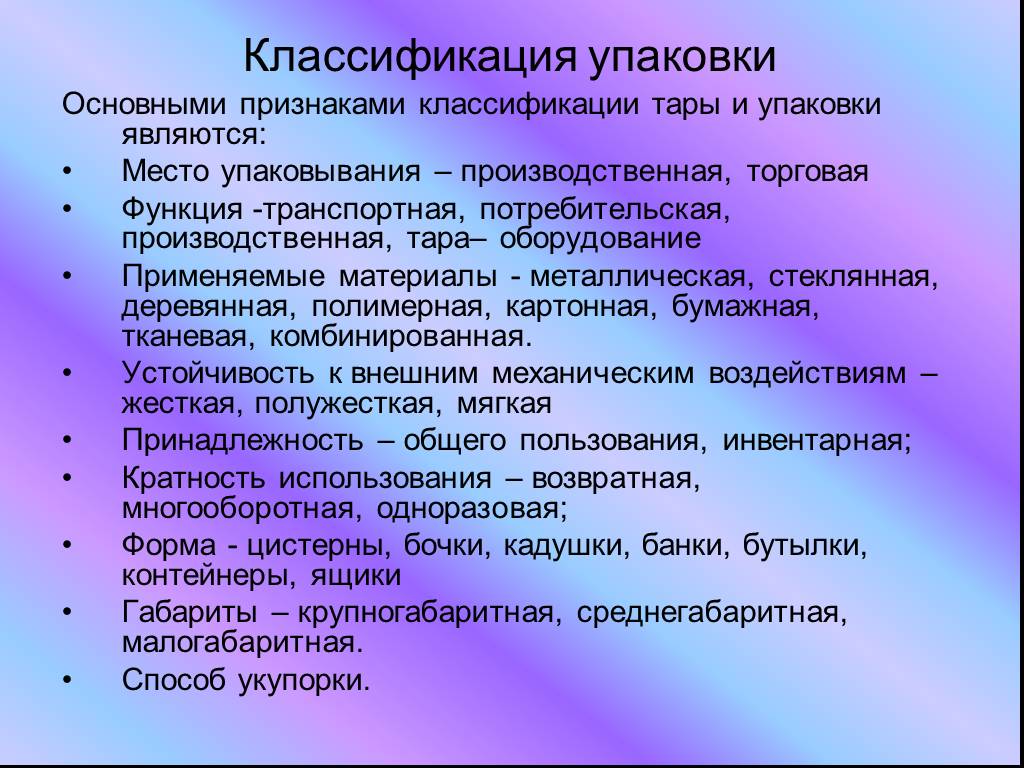 Классификация упаковки

Основными признаками классификации тары и упаковки являются:

• Место упаковывания – производственная, торговая
• Функция -транспортная, потребительская, производственная, тара– оборудование
• Применяемые материалы - металлическая, стеклянная, деревянная, полимерная, картонная, бумажная, тканевая, комбинированная.
• Устойчивость к внешним механическим воздействиям – жесткая, полужесткая, мягкая
• Принадлежность – общего пользования, инвентарная;
• Кратность использования – возвратная, многооборотная, одноразовая;
• Форма - цистерны, бочки, кадушки, банки, бутылки, контейнеры, ящики
• Габариты – крупногабаритная, среднегабаритная, малогабаритная.
• Способ укупорки.